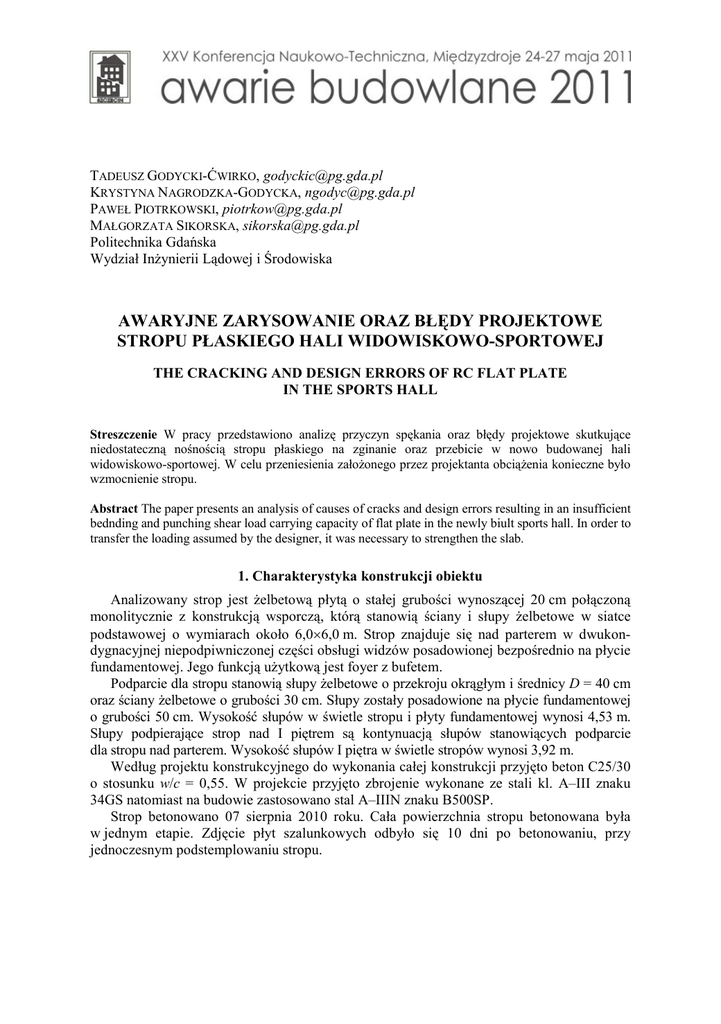 XXV Konferencja Naukowo-Techniczna, Międzyzdroje 24-27 maja 2011
awarie budowlane 2011

TADEUSZ GODYCKI-ĆWIRKO, godyckic@pg.gda.pl
KRYSTYNA NAGRODZKA-GODYCKA, ngodyc@pg.gda.pl
PAWEŁ PIOTRKOWSKI, piotrkow@pg.gda.pl
MAŁGORZATA SIKORSKA, sikorska@pg.gda.pl
Politechnika Gdańska
Wydział Inżynierii Lądowej i Środowiska

AWARYJNE ZARYSOWANIE ORAZ BŁĘDY PROJEKTOWE STROPU PŁASKIEGO HALI WIDOWISKOWO-SPORTOWEJ

THE CRACKING AND DESIGN ERRORS OF RC FLAT PLATE IN THE SPORTS HALL

Streszczenie W pracy przedstawiono analizę przyczyn spękania oraz błędy projektowe skutkujące niedostateczną nośnością stropu płaskiego na zginanie oraz przebicie w nowo budowanej hali widowiskowo-sportowej. W celu przeniesienia założonego przez projektanta obciążenia konieczne było wzmocnienie stropu.

Abstract The paper presents an analysis of causes of cracks and design errors resulting in an insufficient bednding and punching shear load carrying capacity of flat plate in the newly biult sports hall. In order to transfer the loading assumed by the designer, it was necessary to strengthen the slab.

1. Charakterystyka konstrukcji obiektu

Analizowany strop jest żelbetową płytą o stałej grubości wynoszącej 20 cm połączoną monolitycznie z konstrukcją wsporczą, którą stanowią ściany i słupy żelbetowe w siatce podstawowej o wymiarach około 6,0×6,0 m. Strop znajduje się nad parterem w dwukondygnacyjnej niepodpiwniczonej części obsługi widzów posadowionej bezpośrednio na płycie fundamentowej. Jego funkcją użytkową jest foyer z bufetem.

Podparcie dla stropu stanowią słupy żelbetowe o przekroju okrągłym i średnicy $D$ = 40 cm oraz ściany żelbetowe o grubości 30 cm. Słupy zostały posadowione na płycie fundamentowej o grubości 50 cm. Wysokość słupów w świetle stropu i płyty fundamentowej wynosi 4,53 m. Słupy podpierające strop nad I piętrem są kontynuacją słupów stanowiących podparcie dla stropu nad parterem. Wysokość słupów I piętra w świetle stropów wynosi 3,92 m.

Według projektu konstrukcyjnego do wykonania całej konstrukcji przyjęto beton C25/30 o stosunku $w/c$ = 0,55. W projekcie przyjęto zbrojenie wykonane ze stali kl. A–III znaku 34GS natomiast na budowie zastosowano stal A–IIIN znaku B500SP.

Strop betonowano 07 sierpnia 2010 roku. Cała powierzchnia stropu betonowana była w jednym etapie. Zdjęcie płyt szalunkowych odbyło się 10 dni po betonowaniu, przy jednoczesnym podstemplowaniu stropu.